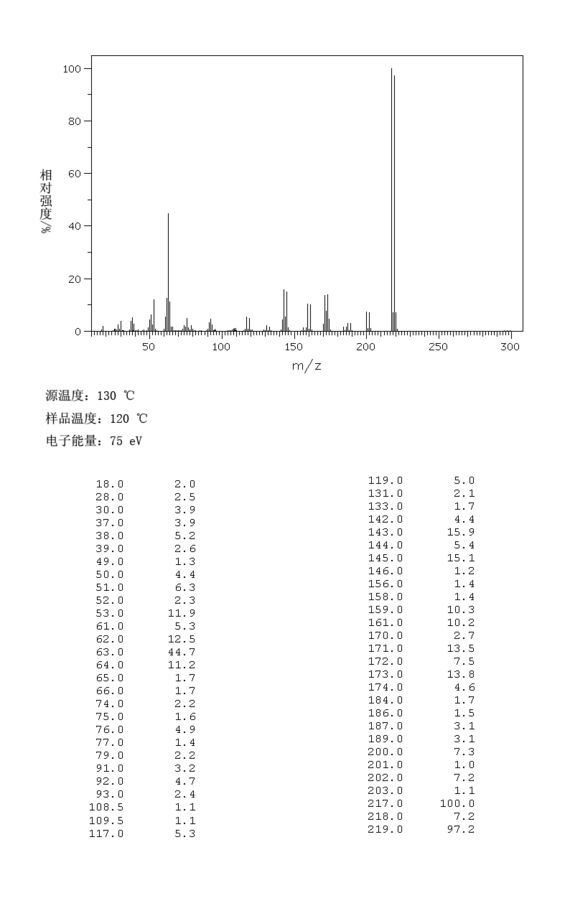 100
80
60
40
20
0
相对强度/%
50 100 150 200 250 300
m/z

源温度: 130 ℃
样品温度: 120 ℃
电子能量: 75 eV

| | |
|---|---|
| 18.0 | 2.0 |
| 28.0 | 2.5 |
| 30.0 | 3.9 |
| 37.0 | 3.9 |
| 38.0 | 5.2 |
| 39.0 | 2.6 |
| 49.0 | 1.3 |
| 50.0 | 4.4 |
| 51.0 | 6.3 |
| 52.0 | 2.3 |
| 53.0 | 11.9 |
| 61.0 | 5.3 |
| 62.0 | 12.5 |
| 63.0 | 44.7 |
| 64.0 | 11.2 |
| 65.0 | 1.7 |
| 66.0 | 1.7 |
| 74.0 | 2.2 |
| 75.0 | 1.6 |
| 76.0 | 4.9 |
| 77.0 | 1.4 |
| 79.0 | 2.2 |
| 91.0 | 3.2 |
| 92.0 | 4.7 |
| 93.0 | 2.4 |
| 108.5 | 1.1 |
| 109.5 | 1.1 |
| 117.0 | 5.3 |

| | |
|---|---|
| 119.0 | 5.0 |
| 131.0 | 2.1 |
| 133.0 | 1.7 |
| 142.0 | 4.4 |
| 143.0 | 15.9 |
| 144.0 | 5.4 |
| 145.0 | 15.1 |
| 146.0 | 1.2 |
| 156.0 | 1.4 |
| 158.0 | 1.4 |
| 159.0 | 10.3 |
| 161.0 | 10.2 |
| 170.0 | 2.7 |
| 171.0 | 13.5 |
| 172.0 | 7.5 |
| 173.0 | 13.8 |
| 174.0 | 4.6 |
| 184.0 | 1.7 |
| 186.0 | 1.5 |
| 187.0 | 3.1 |
| 189.0 | 3.1 |
| 200.0 | 7.3 |
| 201.0 | 1.0 |
| 202.0 | 7.2 |
| 203.0 | 1.1 |
| 217.0 | 100.0 |
| 218.0 | 7.2 |
| 219.0 | 97.2 |